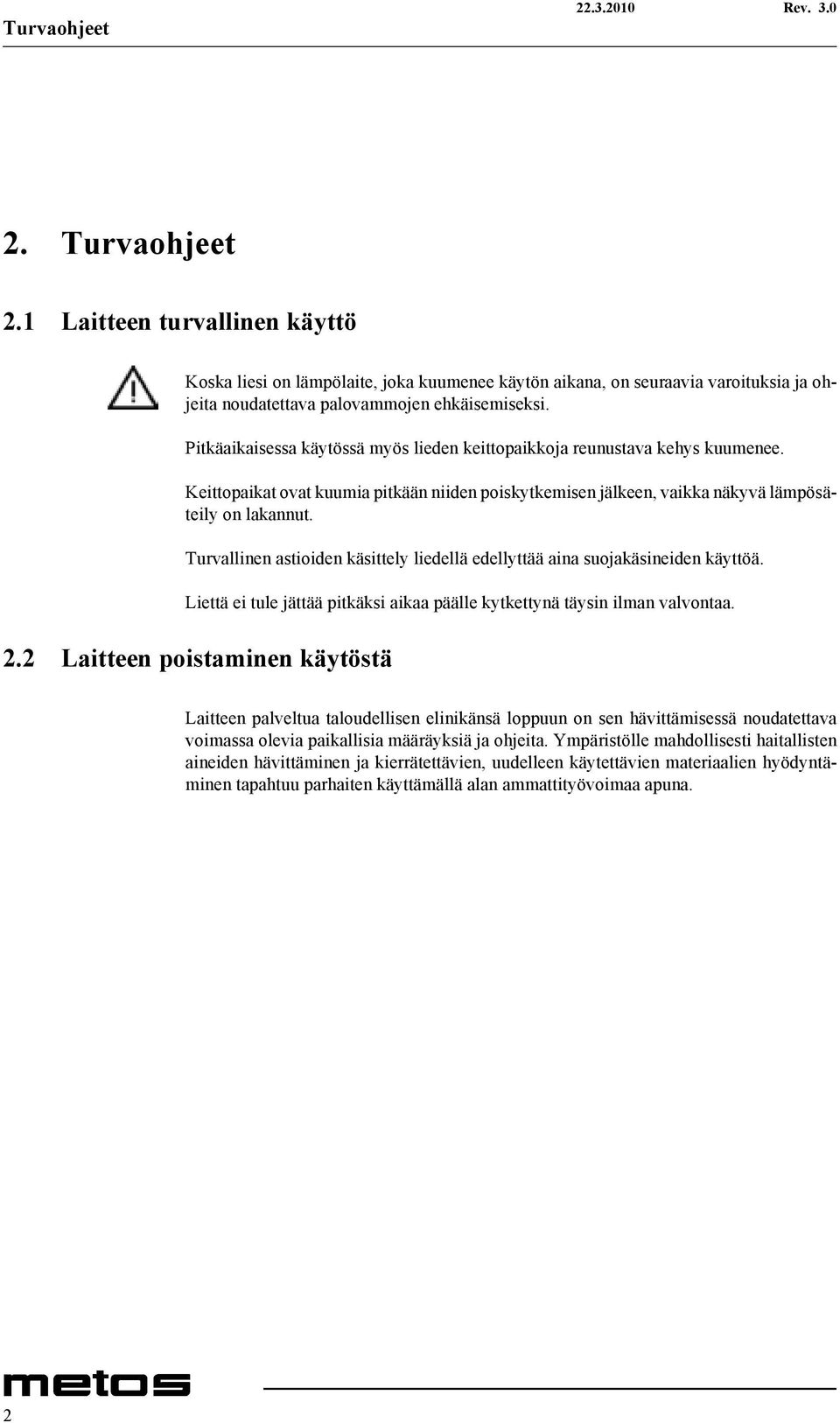 Turvaohjeet 22.3.2010 Rev. 3.0

2. Turvaohjeet

2.1 Laitteen turvallinen käyttö

Koska liesi on lämpölaite, joka kuumenee käytön aikana, on seuraavia varoituksia ja ohjeita noudatettava palovammojen ehkäisemiseksi.

Pitkäaikaisessa käytössä myös lieden keittopaikkoja reunustava kehys kuumenee.

Keittopaikat ovat kuumia pitkään niiden poiskytkemisen jälkeen, vaikka näkyvä lämpösäteily on lakannut.

Turvallinen astioiden käsittely liedellä edellyttää aina suojakäsineiden käyttöä.

Liettä ei tule jättää pitkäksi aikaa päälle kytkettynä täysin ilman valvontaa.

2.2 Laitteen poistaminen käytöstä

Laitteen palveltua taloudellisen elinikänsä loppuun on sen hävittämisessä noudatettava voimassa olevia paikallisia määräyksiä ja ohjeita. Ympäristölle mahdollisesti haitallisten aineiden hävittäminen ja kierrätettävien, uudelleen käytettävien materiaalien hyödyntäminen tapahtuu parhaiten käyttämällä alan ammattityövoimaa apuna.

metos

2